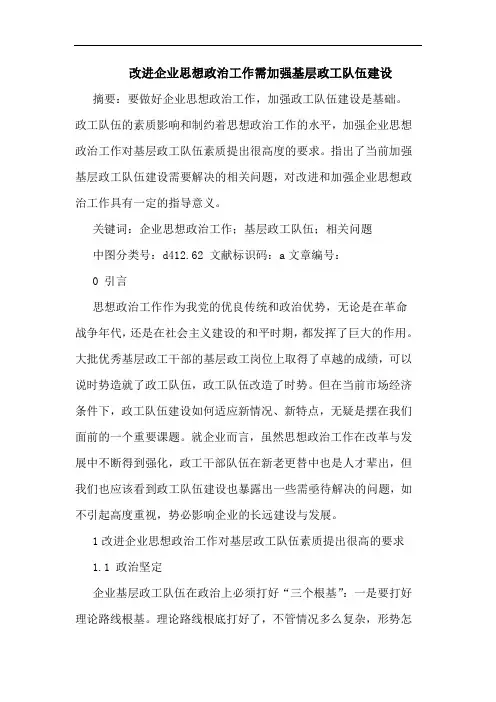 改进企业思想政治工作需加强基层政工队伍建设

摘要：要做好企业思想政治工作，加强政工队伍建设是基础。政工队伍的素质影响和制约着思想政治工作的水平，加强企业思想政治工作对基层政工队伍素质提出很高度的要求。指出了当前加强基层政工队伍建设需要解决的相关问题，对改进和加强企业思想政治工作具有一定的指导意义。

关键词：企业思想政治工作；基层政工队伍；相关问题

中图分类号：d412.62 文献标识码：a 文章编号：

0 引言

思想政治工作作为我党的优良传统和政治优势，无论是在革命战争年代，还是在社会主义建设的和平时期，都发挥了巨大的作用。大批优秀基层政工干部的基层政工岗位上取得了卓越的成绩，可以说时势造就了政工队伍，政工队伍改造了时势。但在当前市场经济条件下，政工队伍建设如何适应新情况、新特点，无疑是摆在我们面前的一个重要课题。就企业而言，虽然思想政治工作在改革与发展中不断得到强化，政工干部队伍在新老更替中也是人才辈出，但我们也应该看到政工队伍建设也暴露出一些需亟待解决的问题，如不引起高度重视，势必影响企业的长远建设与发展。

1 改进企业思想政治工作对基层政工队伍素质提出很高的要求

1.1 政治坚定

企业基层政工队伍在政治上必须打好“三个根基”：一是要打好理论路线根基。理论路线根底打好了，不管情况多么复杂，形势怎